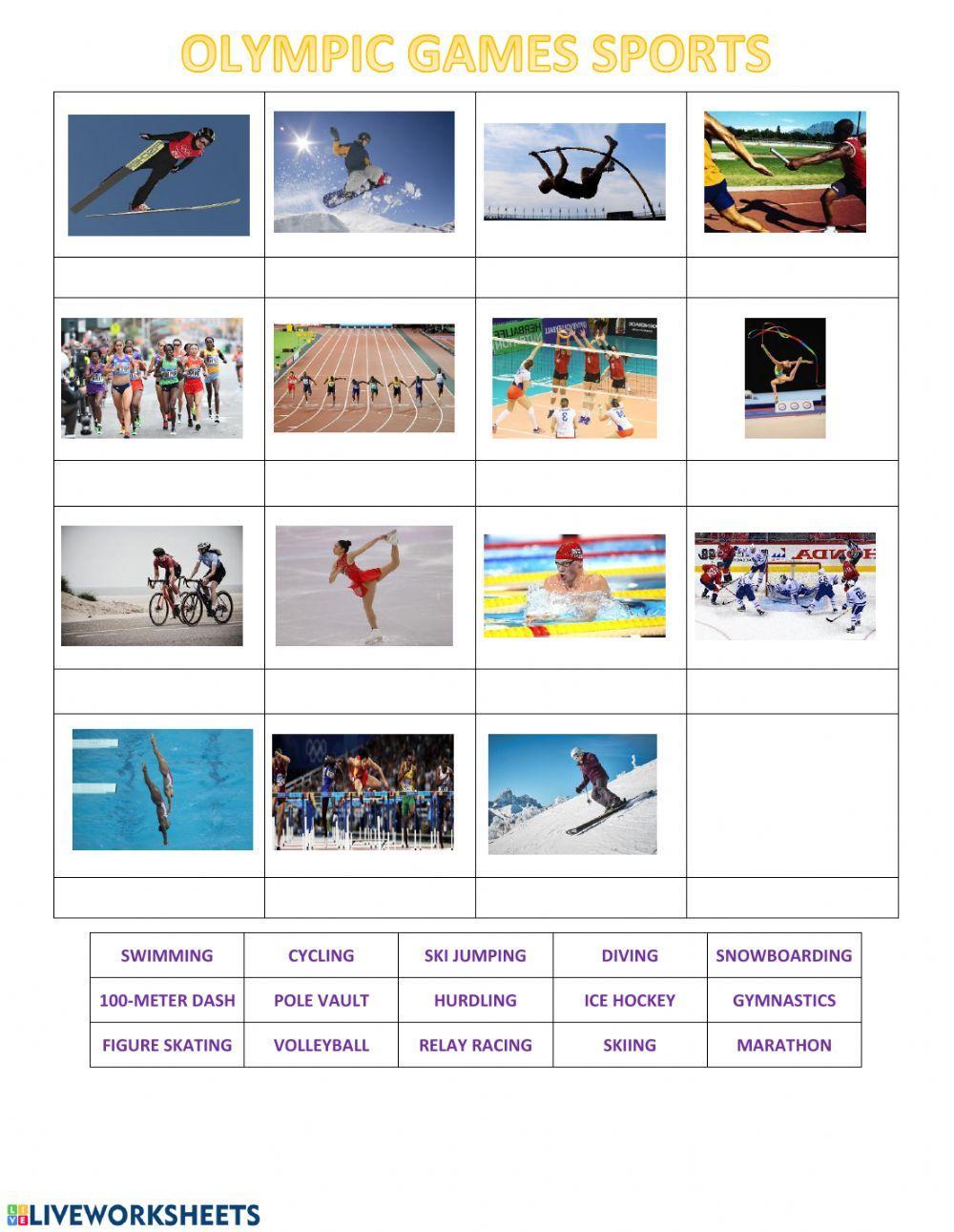 OLYMPIC GAMES SPORTS

| SWIMMING | CYCLING | SKI JUMPING | DIVING | SNOWBOARDING |
|---|---|---|---|---|
| 100-METER DASH | POLE VAULT | HURDLING | ICE HOCKEY | GYMNASTICS |
| FIGURE SKATING | VOLLEYBALL | RELAY RACING | SKIING | MARATHON |

LIVEWORKSHEETS